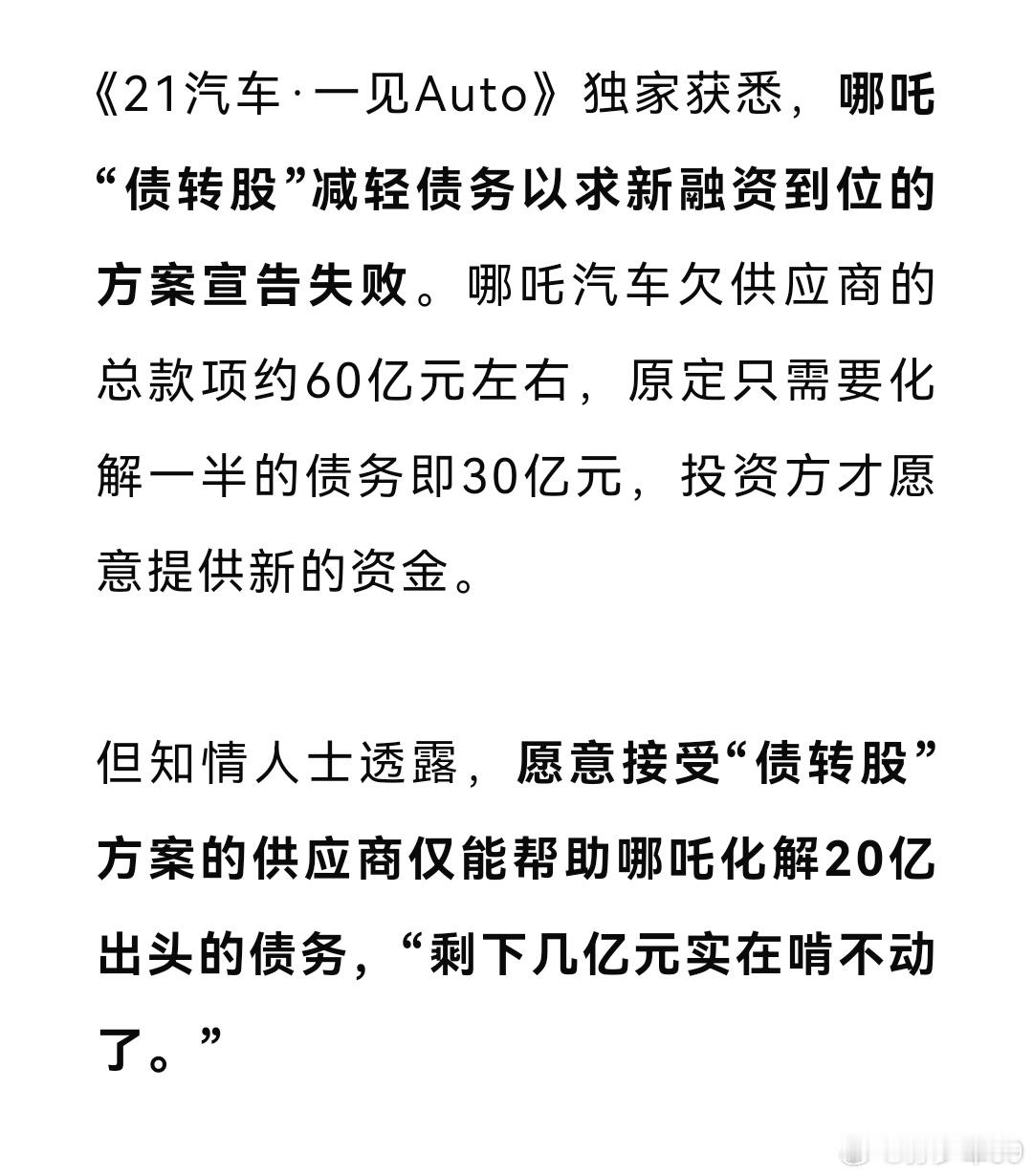 《21汽车·一见Auto》独家获悉，哪吒“债转股”减轻债务以求新融资到位的方案宣告失败。哪吒汽车欠供应商的总款项约60亿元左右，原定只需要化解一半的债务即30亿元，投资方才愿意提供新的资金。

但知情人士透露，愿意接受“债转股”方案的供应商仅能帮助哪吒化解20亿出头的债务，“剩下几亿元实在啃不动了。”